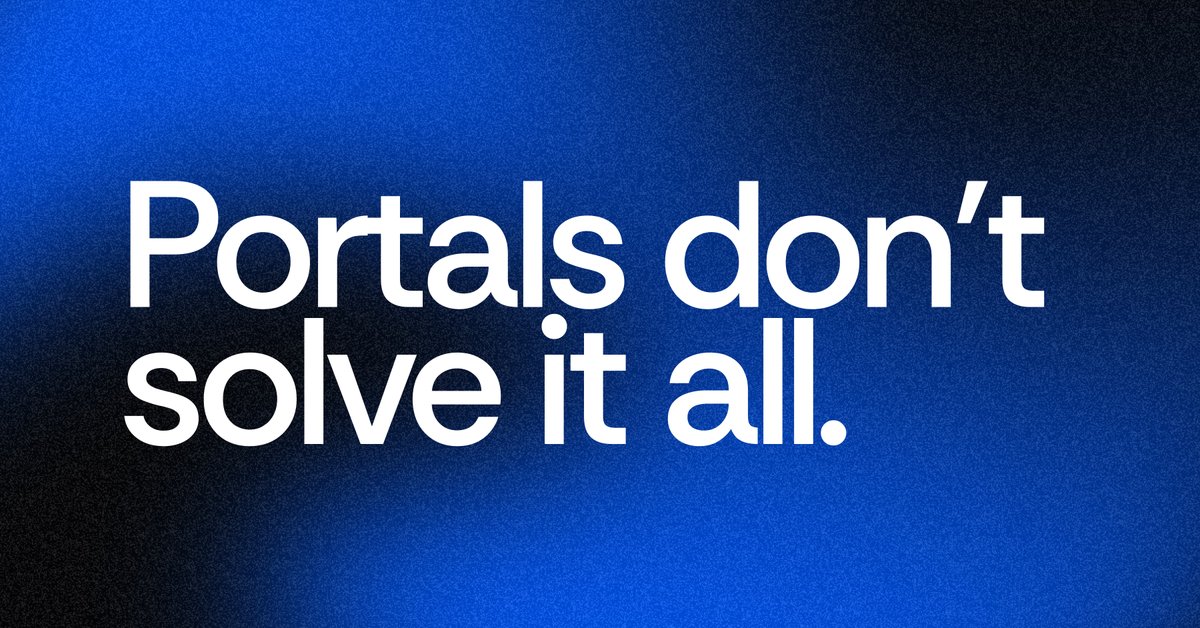 Portals don’t solve it all.